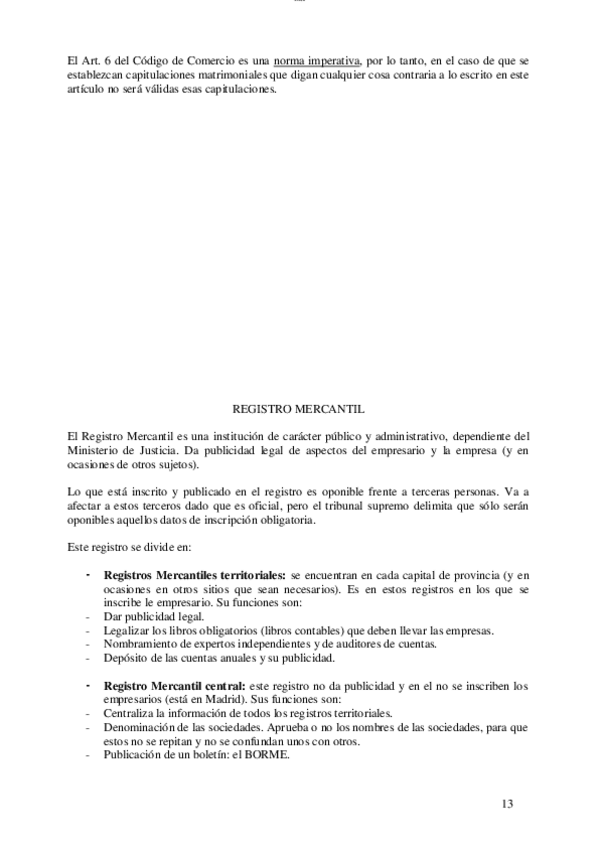 El Art. 6 del Código de Comercio es una norma imperativa, por lo tanto, en el caso de que se establezcan capitulaciones matrimoniales que digan cualquier cosa contraria a lo escrito en este artículo no será válidas esas capitulaciones.

REGISTRO MERCANTIL

El Registro Mercantil es una institución de carácter público y administrativo, dependiente del Ministerio de Justicia. Da publicidad legal de aspectos del empresario y la empresa (y en ocasiones de otros sujetos).

Lo que está inscrito y publicado en el registro es oponible frente a terceras personas. Va a afectar a estos terceros dado que es oficial, pero el tribunal supremo delimita que sólo serán oponibles aquellos datos de inscripción obligatoria.

Este registro se divide en:

- **Registros Mercantiles territoriales:** se encuentran en cada capital de provincia (y en ocasiones en otros sitios que sean necesarios). Es en estos registros en los que se inscribe le empresario. Su funciones son:
- Dar publicidad legal.
- Legalizar los libros obligatorios (libros contables) que deben llevar las empresas.
- Nombramiento de expertos independientes y de auditores de cuentas.
- Depósito de las cuentas anuales y su publicidad.

- **Registro Mercantil central:** este registro no da publicidad y en el no se inscriben los empresarios (está en Madrid). Sus funciones son:
- Centraliza la información de todos los registros territoriales.
- Denominación de las sociedades. Aprueba o no los nombres de las sociedades, para que estos no se repitan y no se confundan unos con otros.
- Publicación de un boletín: el BORME.

13